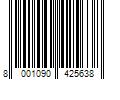 8 001090 425638